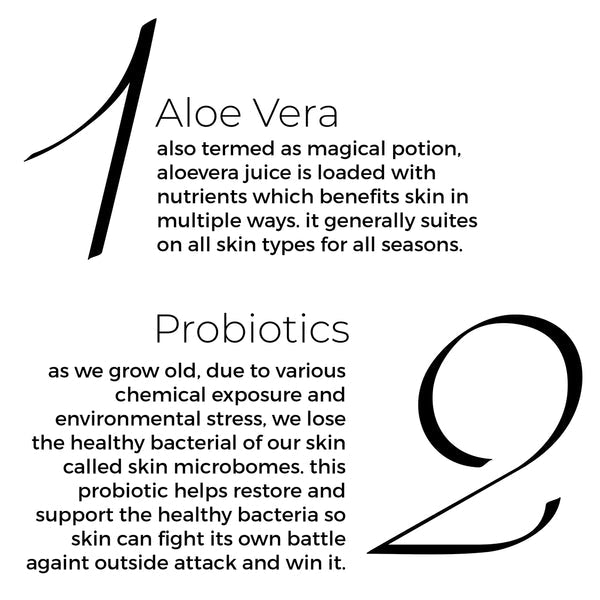 1

Aloe Vera

also termed as magical potion, aloevera juice is loaded with nutrients which benefits skin in multiple ways. it generally suites on all skin types for all seasons.

Probiotics

as we grow old, due to various chemical exposure and environmental stress, we lose the healthy bacterial of our skin called skin microbomes. this probiotic helps restore and support the healthy bacteria so skin can fight its own battle againt outside attack and win it.

2